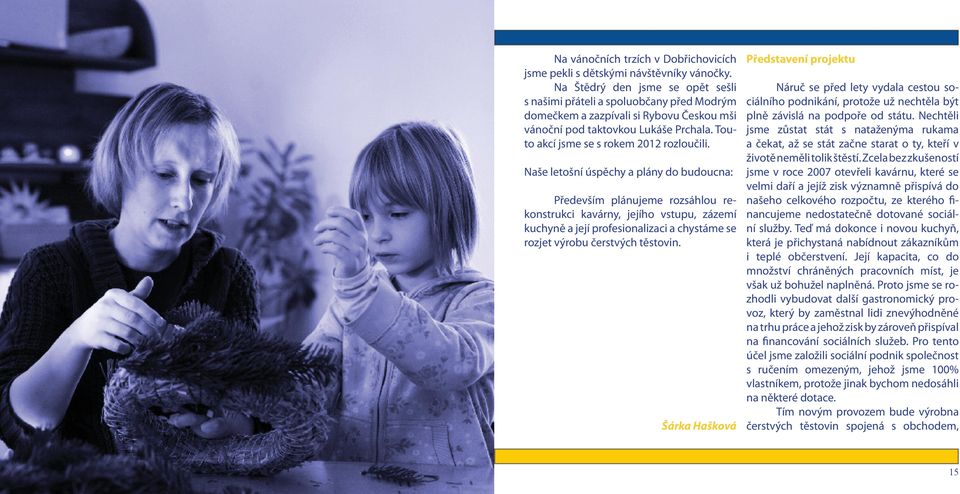 Na vánočních trzích v Dobřichovicích jsme pekli s dětskými návštěvníky vánočky.

Na Štědrý den jsme se opět sešli s našimi přáteli a spoluobčany před Modrým domečkem a zazpívali si Rybovu Českou mši vánoční pod taktovkou Lukáše Prchala. Touto akcí jsme se s rokem 2012 rozloučili.

Naše letošní úspěchy a plány do budoucna:

Především plánujeme rozsáhlou rekonstrukci kavárny, jejího vstupu, zázemí kuchyně a její profesionalizaci a chystáme se rozjet výrobu čerstvých těstovin.

Šárka Hašková

Představení projektu

Náruč se před lety vydala cestou sociálního podnikání, protože už nechtěla být plně závislá na podpoře od státu. Nechtěli jsme zůstat stát s nataženýma rukama a čekat, až se stát začne starat o ty, kteří v životě neměli tolik štěstí. Zcela bez zkušeností jsme v roce 2007 otevřeli kavárnu, které se velmi daří a jejíž zisk významně přispívá do našeho celkového rozpočtu, ze kterého financujeme nedostatečně dotované sociální služby. Teď má dokonce i novou kuchyň, která je přichystaná nabídnout zákazníkům i teplé občerstvení. Její kapacita, co do množství chráněných pracovních míst, je však už bohužel naplněná. Proto jsme se rozhodli vybudovat další gastronomický provoz, který by zaměstnal lidi znevýhodněné na trhu práce a jehož zisk by zároveň přispíval na financování sociálních služeb. Pro tento účel jsme založili sociální podnik společnost s ručením omezeným, jehož jsme 100% vlastníkem, protože jinak bychom nedosáhli na některé dotace.

Tím novým provozem bude výrobna čerstvých těstovin spojená s obchodem,

15